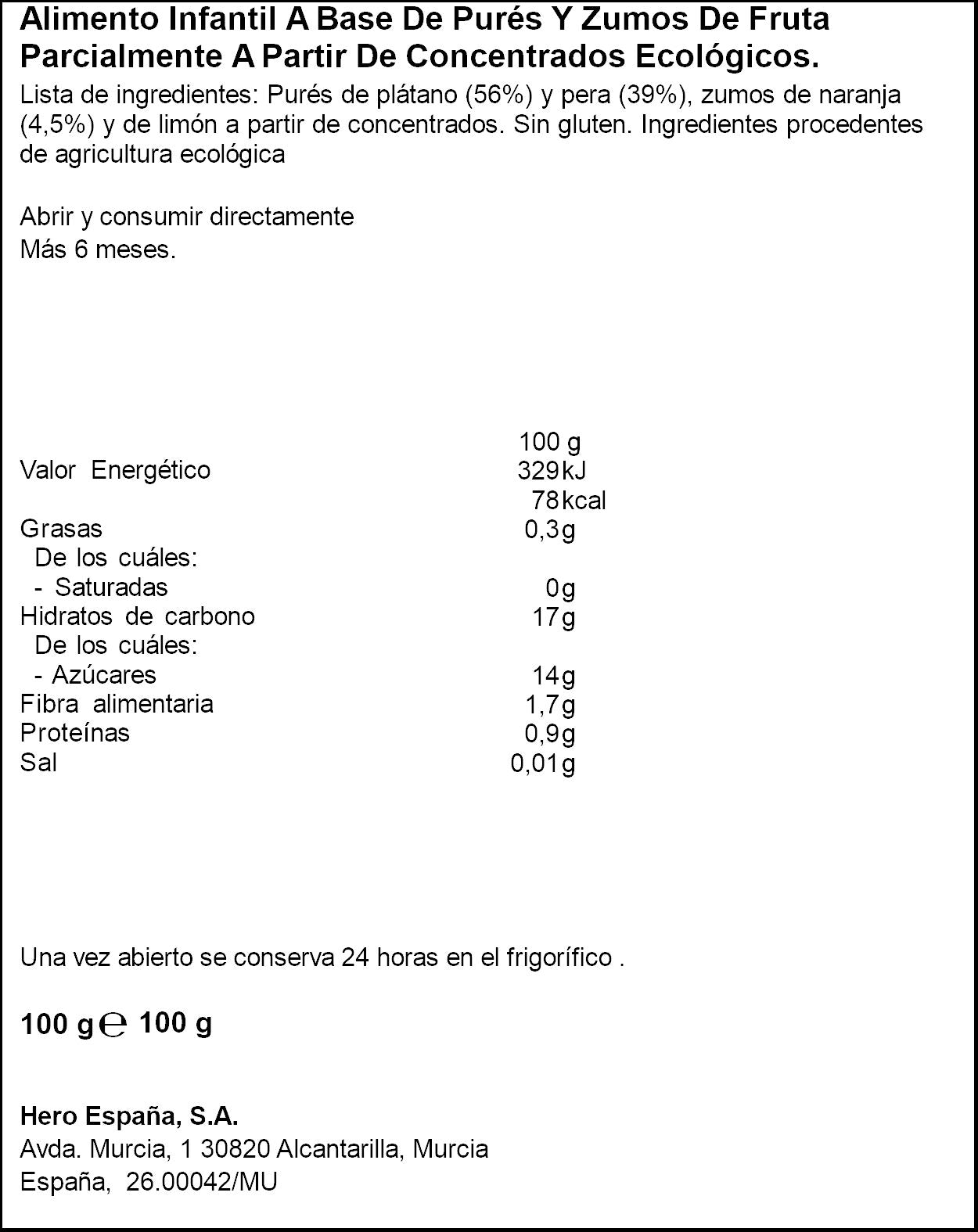 Alimento Infantil A Base De Purés Y Zumos De Fruta Parcialmente A Partir De Concentrados Ecológicos.

Lista de ingredientes: Purés de plátano (56%) y pera (39%), zumos de naranja (4,5%) y de limón a partir de concentrados. Sin gluten. Ingredientes procedentes de agricultura ecológica

Abrir y consumir directamente
Más 6 meses.

| | 100 g |
|---|---|
| Valor Energético | 329 kJ |
| | 78 kcal |
| Grasas | 0,3 g |
| De los cuáles: | |
| - Saturadas | 0 g |
| Hidratos de carbono | 17 g |
| De los cuáles: | |
| - Azúcares | 14 g |
| Fibra alimentaria | 1,7 g |
| Proteínas | 0,9 g |
| Sal | 0,01 g |

Una vez abierto se conserva 24 horas en el frigorífico .

100 g ℮ 100 g

Hero España, S.A.
Avda. Murcia, 1 30820 Alcantarilla, Murcia
España, 26.00042/MU